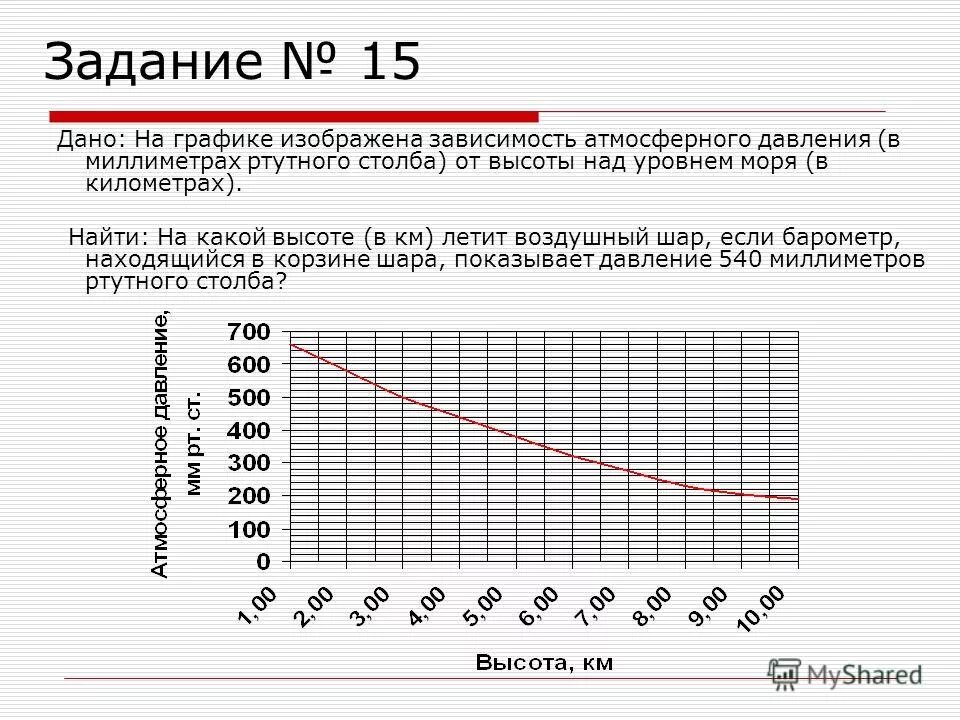 Задание № 15

Дано: На графике изображена зависимость атмосферного давления (в миллиметрах ртутного столба) от высоты над уровнем моря (в километрах).

Найти: На какой высоте (в км) летит воздушный шар, если барометр, находящийся в корзине шара, показывает давление 540 миллиметров ртутного столба?

Атмосферное давление, мм рт. ст.

700
600
500
400
300
200
100
0

1,00 2,00 3,00 4,00 5,00 6,00 7,00 8,00 9,00 10,00

Высота, км

MyShared